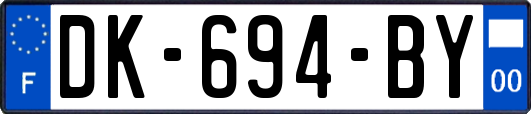 F
DK-694-BY
00